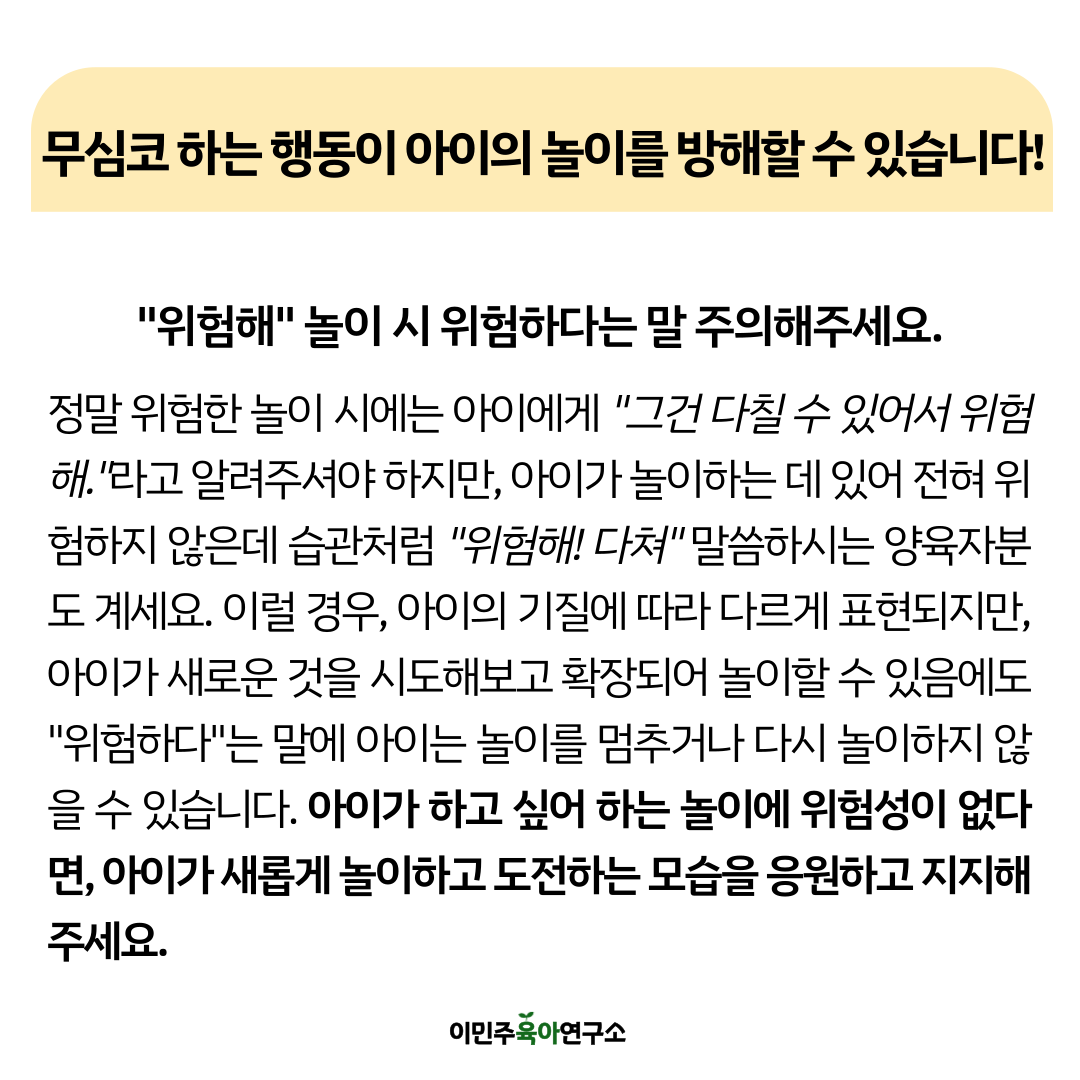 무심코 하는 행동이 아이의 놀이를 방해할 수 있습니다!

"위험해" 놀이 시 위험하다는 말 주의해주세요.

정말 위험한 놀이 시에는 아이에게 "그건 다칠 수 있어서 위험해."라고 알려주셔야 하지만, 아이가 놀이하는 데 있어 전혀 위험하지 않은데 습관처럼 "위험해! 다쳐" 말씀하시는 양육자분도 계세요. 이럴 경우, 아이의 기질에 따라 다르게 표현되지만, 아이가 새로운 것을 시도해보고 확장되어 놀이할 수 있음에도 "위험하다"는 말에 아이는 놀이를 멈추거나 다시 놀이하지 않을 수 있습니다. 아이가 하고 싶어 하는 놀이에 위험성이 없다면, 아이가 새롭게 놀이하고 도전하는 모습을 응원하고 지지해주세요.

이민주육아연구소